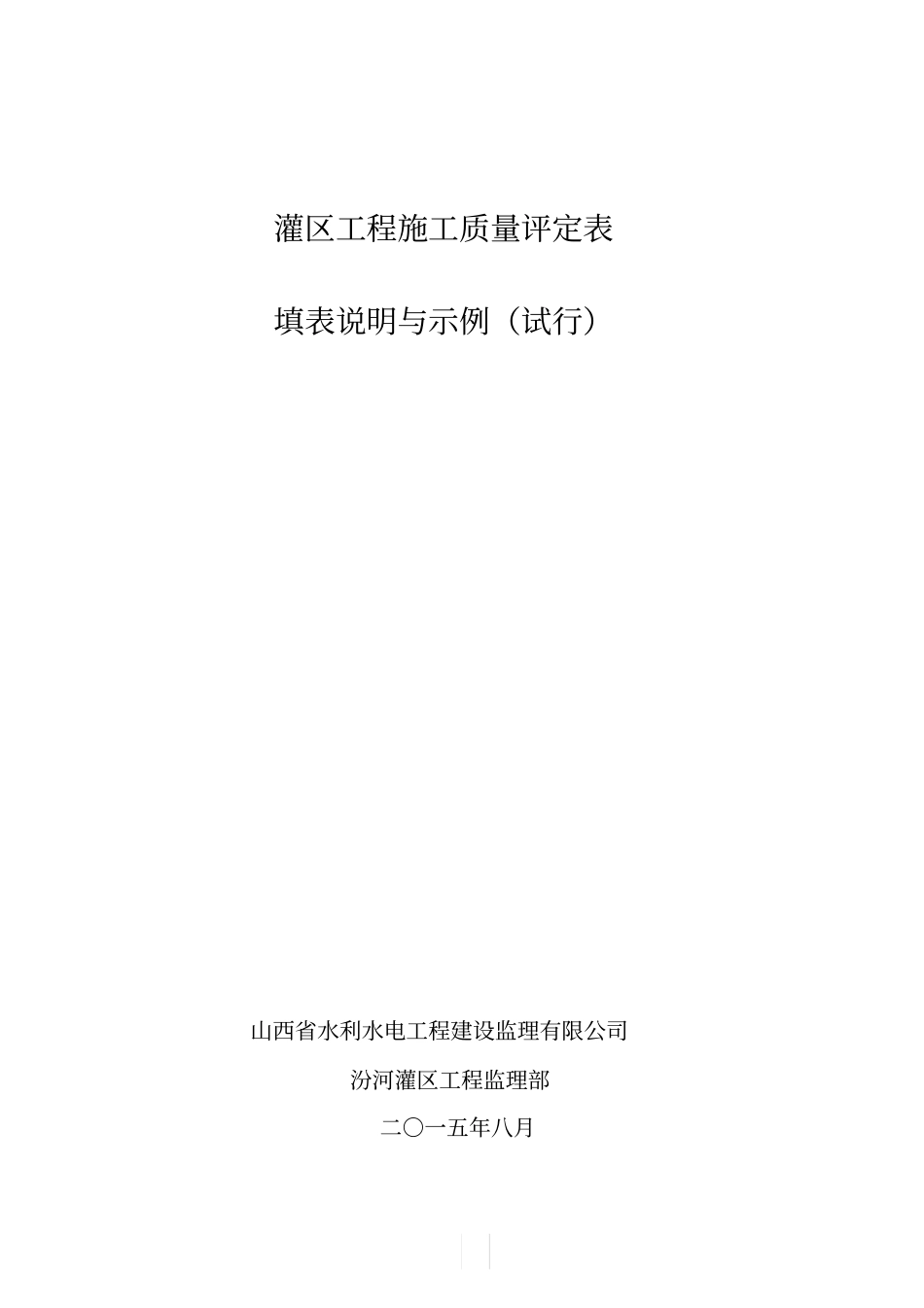 灌区工程施工质量评定表

填表说明与示例（试行）

山西省水利水电工程建设监理有限公司

汾河灌区工程监理部

二〇一五年八月